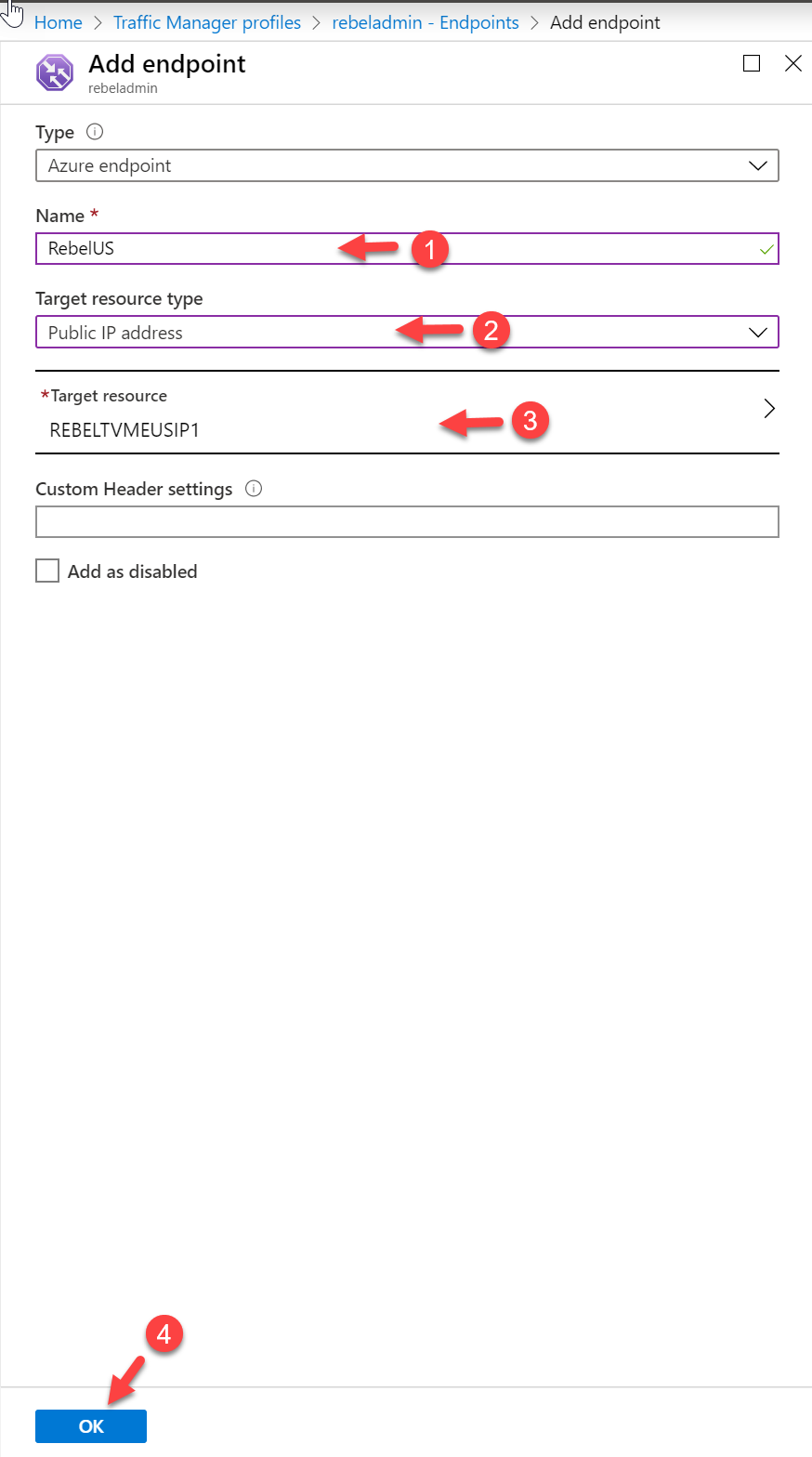 Home > Traffic Manager profiles > rebeladmin - Endpoints > Add endpoint

Add endpoint
rebeladmin

Type
Azure endpoint

Name *
RebelUS
1

Target resource type
Public IP address
2

*Target resource
REBELTVMEUSIP1
3

Custom Header settings

Add as disabled

4

OK